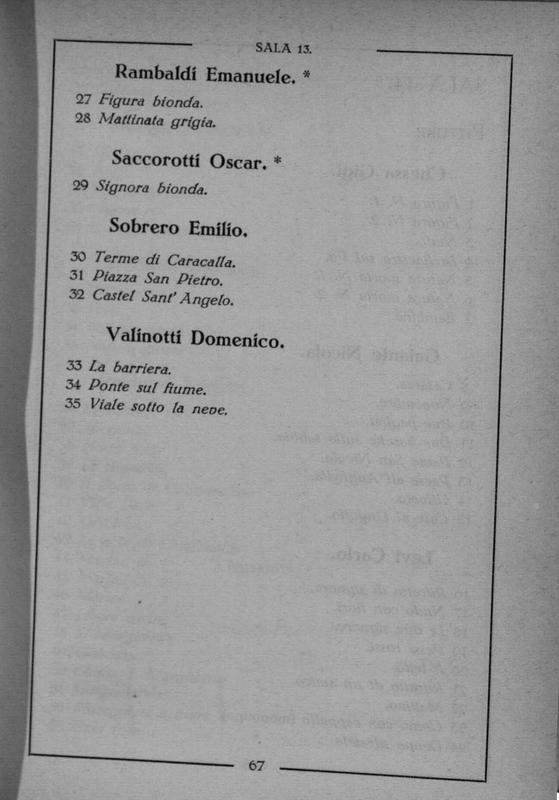 SALA 13.

Rambaldi Emanuele. *

27 Figura bionda.
28 Mattinata grigia.

Saccorotti Oscar. *

29 Signora bionda.

Sobrero Emilio.

30 Terme di Caracalla.
31 Piazza San Pietro.
32 Castel Sant' Angelo.

Valinotti Domenico.

33 La barriera.
34 Ponte sul fiume.
35 Viale sotto la neve.

67